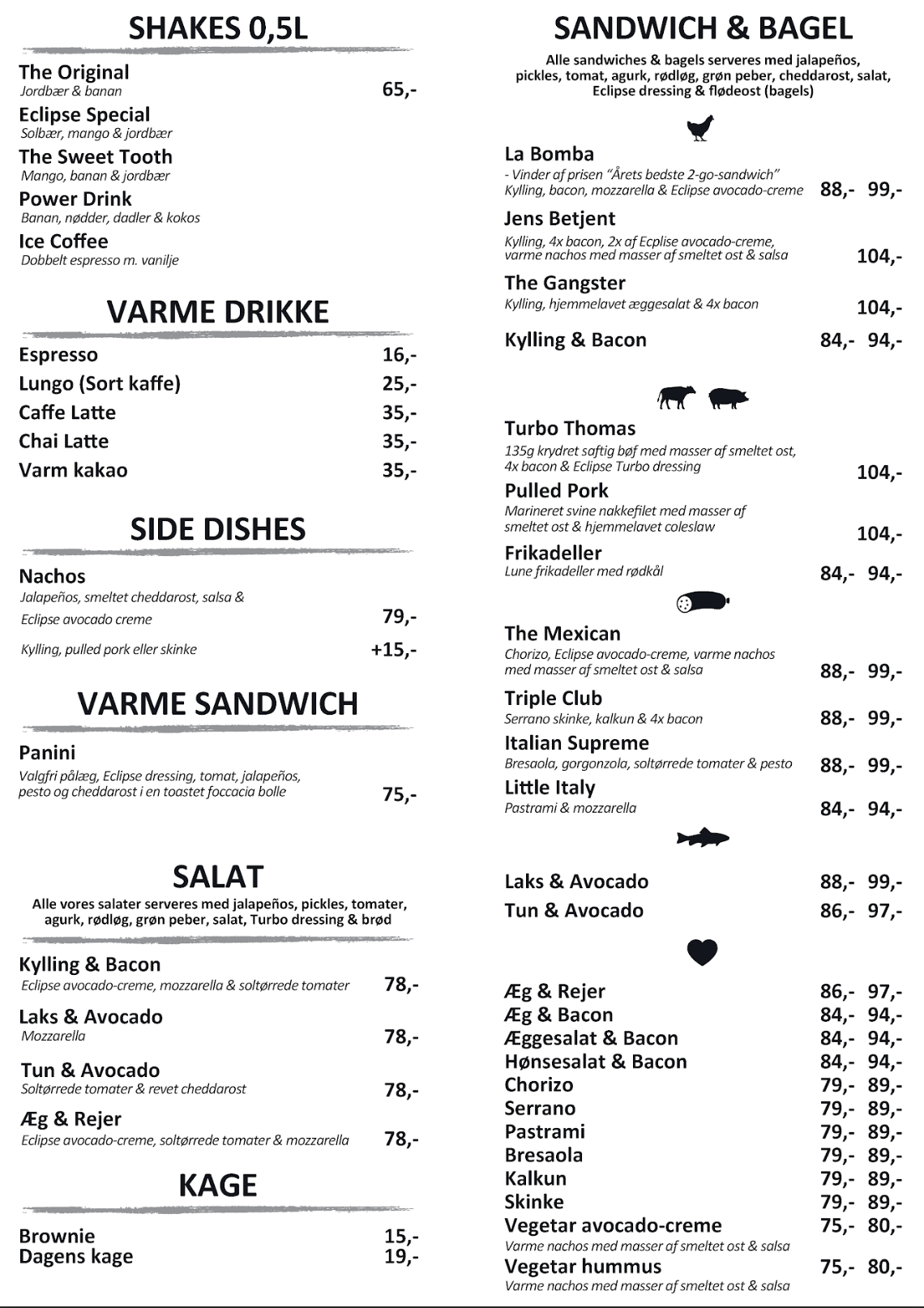 SHAKES 0,5L

The Original
Jordbær & banan 65,-

Eclipse Special
Solbær, mango & jordbær

The Sweet Tooth
Mango, banan & jordbær

Power Drink
Banan, nødder, dadler & kokos

Ice Coffee
Dobbelt espresso m. vanilje

VARME DRIKKE

Espresso 16,-
Lungo (Sort kaffe) 25,-
Caffe Latte 35,-
Chai Latte 35,-
Varm kakao 35,-

SIDE DISHES

Nachos
Jalapeños, smeltet cheddarost, salsa & Eclipse avocado creme 79,-
Kylling, pulled pork eller skinke +15,-

VARME SANDWICH

Panini
Valgfri pålæg, Eclipse dressing, tomat, jalapeños, pesto og cheddarost i en toastet foccacia bolle 75,-

SALAT
Alle vores salater serveres med jalapeños, pickles, tomater, agurk, rødløg, grøn peber, salat, Turbo dressing & brød

Kylling & Bacon
Eclipse avocado-creme, mozzarella & soltørrede tomater 78,-

Laks & Avocado
Mozzarella 78,-

Tun & Avocado
Soltørrede tomater & revet cheddarost 78,-

Æg & Rejer
Eclipse avocado-creme, soltørrede tomater & mozzarella 78,-

KAGE

Brownie 15,-
Dagens kage 19,-

SANDWICH & BAGEL
Alle sandwiches & bagels serveres med jalapeños, pickles, tomat, agurk, rødløg, grøn peber, cheddarost, salat, Eclipse dressing & flødeost (bagels)

La Bomba
- Vinder af prisen "Årets bedste 2-go-sandwich"
Kylling, bacon, mozzarella & Eclipse avocado-creme 88,- 99,-

Jens Betjent
Kylling, 4x bacon, 2x af Ecplise avocado-creme, varme nachos med masser af smeltet ost & salsa 104,-

The Gangster
Kylling, hjemmelavet æggesalat & 4x bacon 104,-

Kylling & Bacon 84,- 94,-

Turbo Thomas
135g krydret saftig bøf med masser af smeltet ost, 4x bacon & Eclipse Turbo dressing 104,-

Pulled Pork
Marineret svine nakkefilet med masser af smeltet ost & hjemmelavet coleslaw 104,-

Frikadeller
Lune frikadeller med rødkål 84,- 94,-

The Mexican
Chorizo, Eclipse avocado-creme, varme nachos med masser af smeltet ost & salsa 88,- 99,-

Triple Club
Serrano skinke, kalkun & 4x bacon 88,- 99,-

Italian Supreme
Bresaola, gorgonzola, soltørrede tomater & pesto 88,- 99,-

Little Italy
Pastrami & mozzarella 84,- 94,-

Laks & Avocado 88,- 99,-
Tun & Avocado 86,- 97,-

Æg & Rejer 86,- 97,-
Æg & Bacon 84,- 94,-
Æggesalat & Bacon 84,- 94,-
Hønsesalat & Bacon 84,- 94,-
Chorizo 79,- 89,-
Serrano 79,- 89,-
Pastrami 79,- 89,-
Bresaola 79,- 89,-
Kalkun 79,- 89,-
Skinke 79,- 89,-
Vegetar avocado-creme 75,- 80,-
Varme nachos med masser af smeltet ost & salsa
Vegetar hummus 75,- 80,-
Varme nachos med masser af smeltet ost & salsa